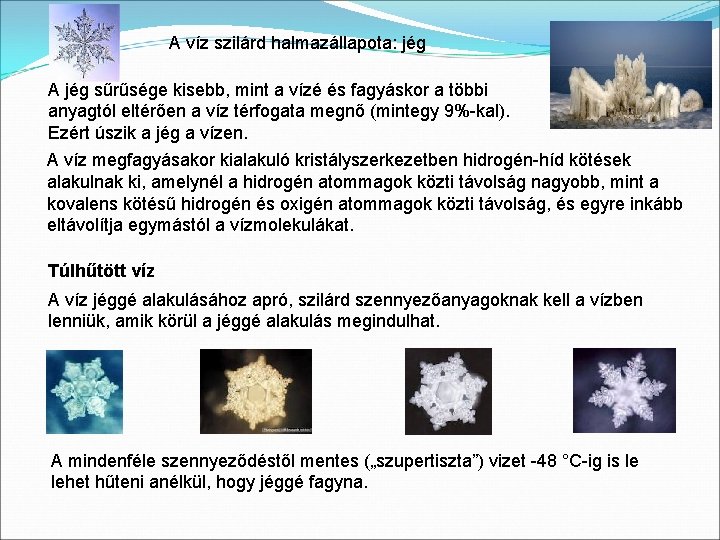 A víz szilárd halmazállapota: jég

A jég sűrűsége kisebb, mint a vízé és fagyáskor a többi anyagtól eltérően a víz térfogata megnő (mintegy 9%-kal). Ezért úszik a jég a vízen.

A víz megfagyásakor kialakuló kristályszerkezetben hidrogén-híd kötések alakulnak ki, amelynél a hidrogén atommagok közti távolság nagyobb, mint a kovalens kötésű hidrogén és oxigén atommagok közti távolság, és egyre inkább eltávolítja egymástól a vízmolekulákat.

Túlhűtött víz

A víz jéggé alakulásához apró, szilárd szennyezőanyagoknak kell a vízben lenniük, amik körül a jéggé alakulás megindulhat.

A mindenféle szennyeződéstől mentes („szupertiszta") vizet -48 °C-ig is le lehet hűteni anélkül, hogy jéggé fagyna.